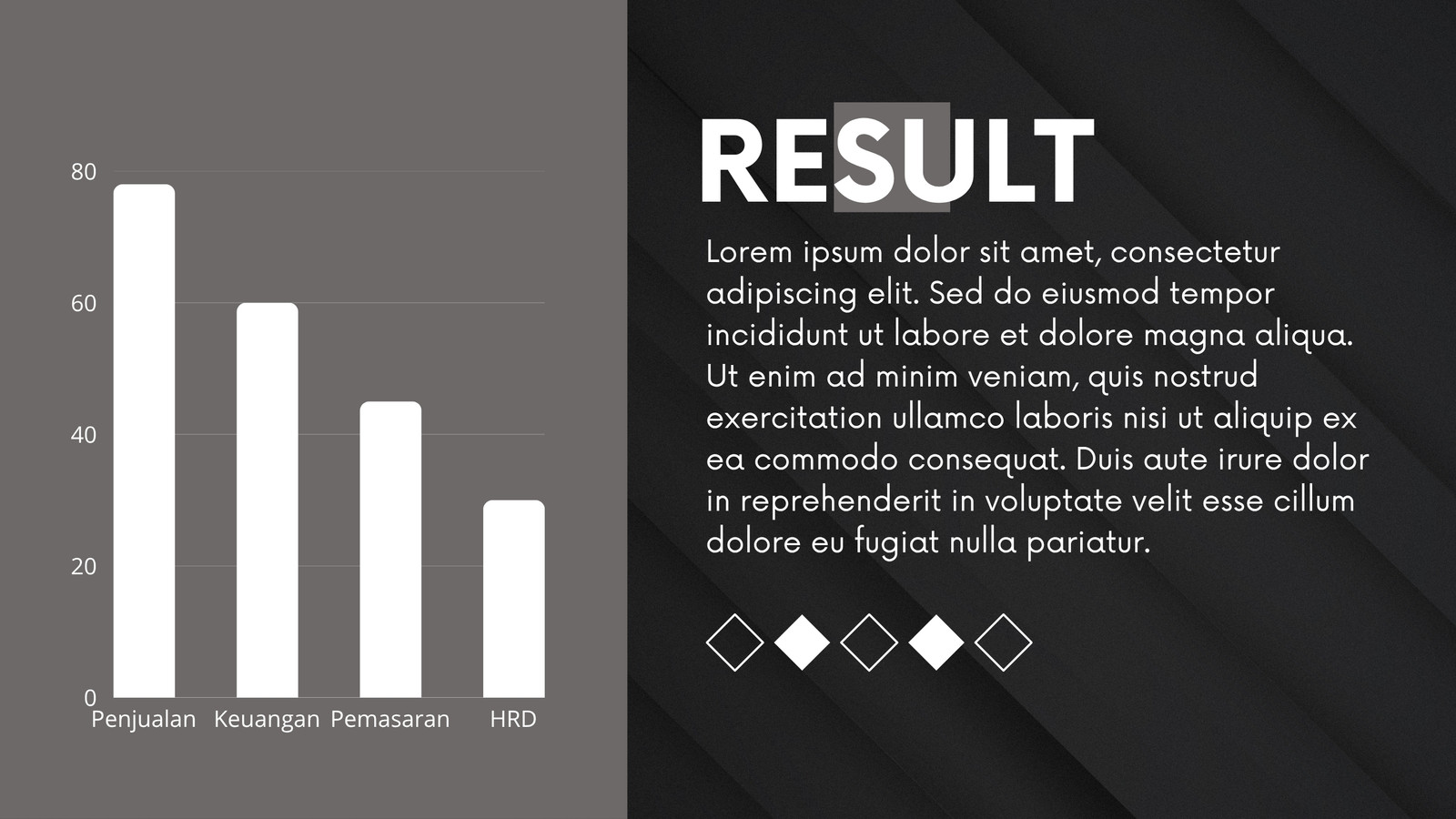 80

60

40

20

0

Penjualan Keuangan Pemasaran HRD

RESULT

Lorem ipsum dolor sit amet, consectetur adipiscing elit. Sed do eiusmod tempor incididunt ut labore et dolore magna aliqua. Ut enim ad minim veniam, quis nostrud exercitation ullamco laboris nisi ut aliquip ex ea commodo consequat. Duis aute irure dolor in reprehenderit in voluptate velit esse cillum dolore eu fugiat nulla pariatur.